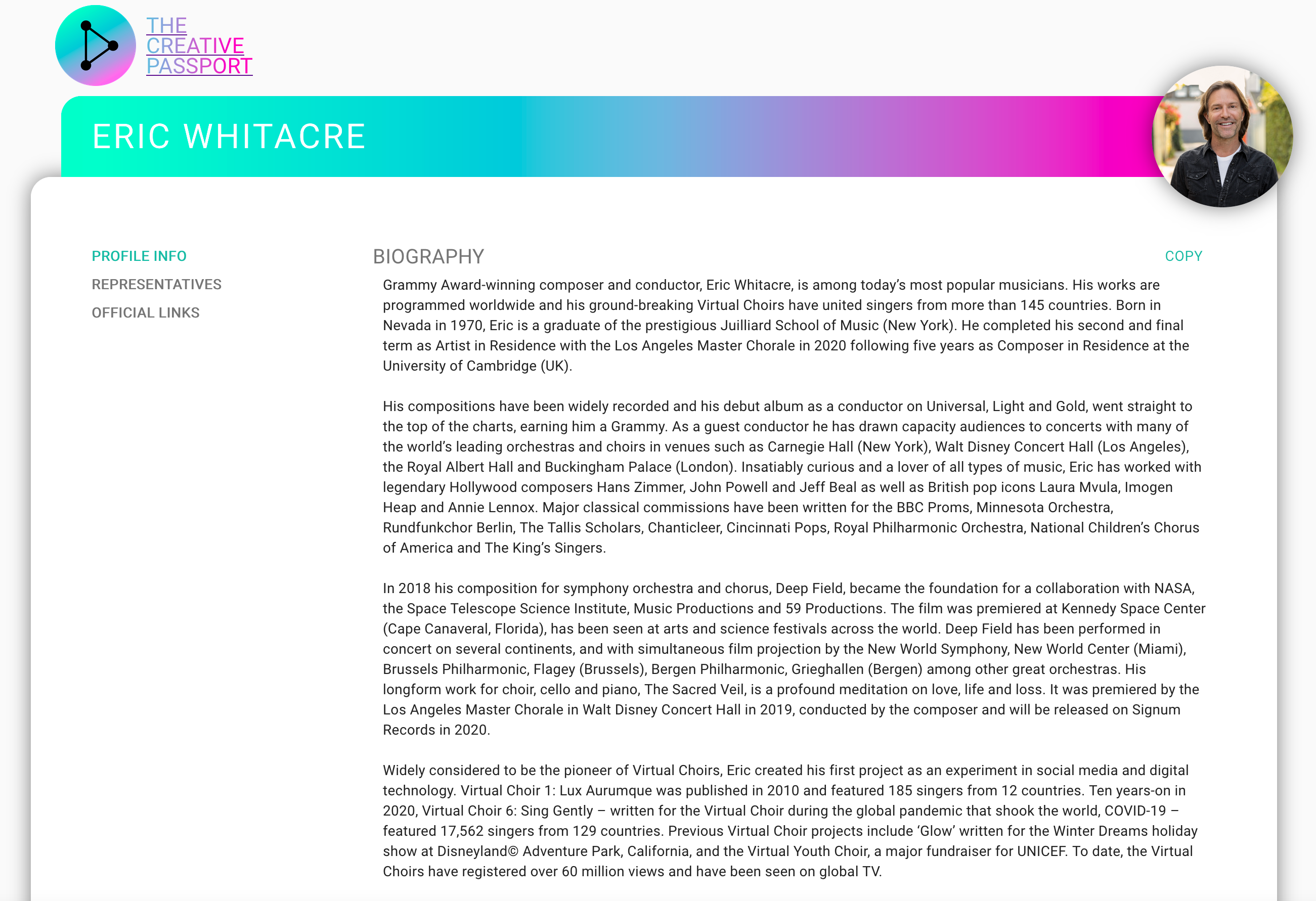 THE
CREATIVE
PASSPORT

ERIC WHITACRE

PROFILE INFO
REPRESENTATIVES
OFFICIAL LINKS

BIOGRAPHY

COPY

Grammy Award-winning composer and conductor, Eric Whitacre, is among today's most popular musicians. His works are programmed worldwide and his ground-breaking Virtual Choirs have united singers from more than 145 countries. Born in Nevada in 1970, Eric is a graduate of the prestigious Juilliard School of Music (New York). He completed his second and final term as Artist in Residence with the Los Angeles Master Chorale in 2020 following five years as Composer in Residence at the University of Cambridge (UK).

His compositions have been widely recorded and his debut album as a conductor on Universal, Light and Gold, went straight to the top of the charts, earning him a Grammy. As a guest conductor he has drawn capacity audiences to concerts with many of the world's leading orchestras and choirs in venues such as Carnegie Hall (New York), Walt Disney Concert Hall (Los Angeles), the Royal Albert Hall and Buckingham Palace (London). Insatiably curious and a lover of all types of music, Eric has worked with legendary Hollywood composers Hans Zimmer, John Powell and Jeff Beal as well as British pop icons Laura Mvula, Imogen Heap and Annie Lennox. Major classical commissions have been written for the BBC Proms, Minnesota Orchestra, Rundfunkchor Berlin, The Tallis Scholars, Chanticleer, Cincinnati Pops, Royal Philharmonic Orchestra, National Children's Chorus of America and The King's Singers.

In 2018 his composition for symphony orchestra and chorus, Deep Field, became the foundation for a collaboration with NASA, the Space Telescope Science Institute, Music Productions and 59 Productions. The film was premiered at Kennedy Space Center (Cape Canaveral, Florida), has been seen at arts and science festivals across the world. Deep Field has been performed in concert on several continents, and with simultaneous film projection by the New World Symphony, New World Center (Miami), Brussels Philharmonic, Flagey (Brussels), Bergen Philharmonic, Grieghallen (Bergen) among other great orchestras. His longform work for choir, cello and piano, The Sacred Veil, is a profound meditation on love, life and loss. It was premiered by the Los Angeles Master Chorale in Walt Disney Concert Hall in 2019, conducted by the composer and will be released on Signum Records in 2020.

Widely considered to be the pioneer of Virtual Choirs, Eric created his first project as an experiment in social media and digital technology. Virtual Choir 1: Lux Aurumque was published in 2010 and featured 185 singers from 12 countries. Ten years-on in 2020, Virtual Choir 6: Sing Gently – written for the Virtual Choir during the global pandemic that shook the world, COVID-19 – featured 17,562 singers from 129 countries. Previous Virtual Choir projects include 'Glow' written for the Winter Dreams holiday show at Disneyland© Adventure Park, California, and the Virtual Youth Choir, a major fundraiser for UNICEF. To date, the Virtual Choirs have registered over 60 million views and have been seen on global TV.